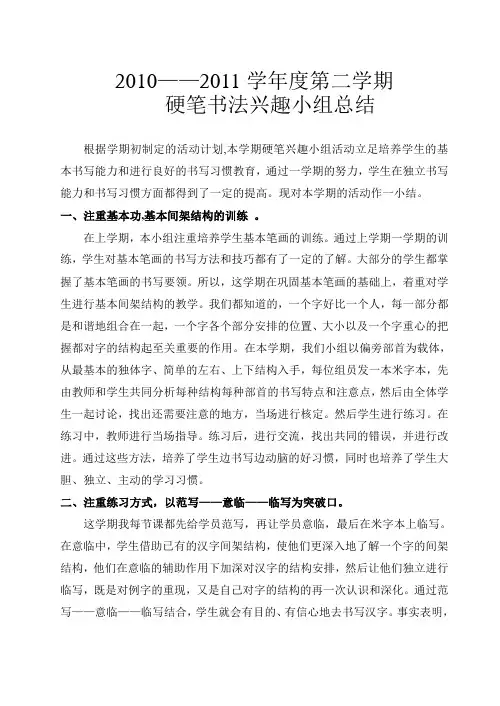 2010——2011 学年度第二学期
硬笔书法兴趣小组总结

根据学期初制定的活动计划,本学期硬笔兴趣小组活动立足培养学生的基本书写能力和进行良好的书写习惯教育，通过一学期的努力，学生在独立书写能力和书写习惯方面都得到了一定的提高。现对本学期的活动作一小结。

一、注重基本功,基本间架结构的训练 。

在上学期，本小组注重培养学生基本笔画的训练。通过上学期一学期的训练，学生对基本笔画的书写方法和技巧都有了一定的了解。大部分的学生都掌握了基本笔画的书写要领。所以，这学期在巩固基本笔画的基础上，着重对学生进行基本间架结构的教学。我们都知道的，一个字好比一个人，每一部分都是和谐地组合在一起，一个字各个部分安排的位置、大小以及一个字重心的把握都对字的结构起至关重要的作用。在本学期，我们小组以偏旁部首为载体，从最基本的独体字、简单的左右、上下结构入手，每位组员发一本米字本，先由教师和学生共同分析每种结构每种部首的书写特点和注意点，然后由全体学生一起讨论，找出还需要注意的地方，当场进行核定。然后学生进行练习。在练习中，教师进行当场指导。练习后，进行交流，找出共同的错误，并进行改进。通过这些方法，培养了学生边书写边动脑的好习惯，同时也培养了学生大胆、独立、主动的学习习惯。

二、注重练习方式，以范写——意临——临写为突破口。

这学期我每节课都先给学员范写，再让学员意临，最后在米字本上临写。在意临中，学生借助已有的汉字间架结构，使他们更深入地了解一个字的间架结构，他们在意临的辅助作用下加深对汉字的结构安排，然后让他们独立进行临写，既是对例字的重现，又是自己对字的结构的再一次认识和深化。通过范写——意临——临写结合，学生就会有目的、有信心地去书写汉字。事实表明，